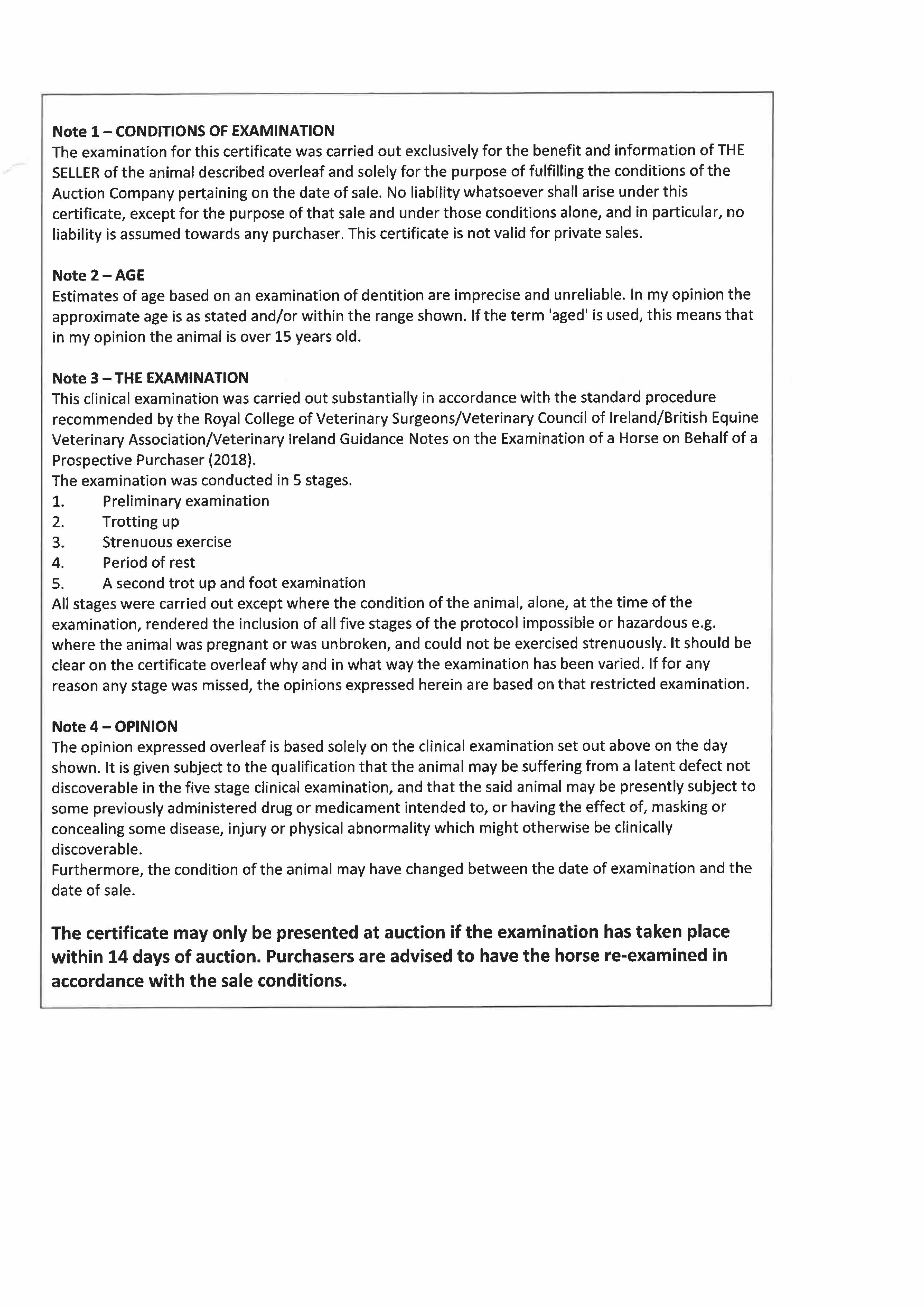 Note 1 – CONDITIONS OF EXAMINATION
The examination for this certificate was carried out exclusively for the benefit and information of THE SELLER of the animal described overleaf and solely for the purpose of fulfilling the conditions of the Auction Company pertaining on the date of sale. No liability whatsoever shall arise under this certificate, except for the purpose of that sale and under those conditions alone, and in particular, no liability is assumed towards any purchaser. This certificate is not valid for private sales.

Note 2 – AGE
Estimates of age based on an examination of dentition are imprecise and unreliable. In my opinion the approximate age is as stated and/or within the range shown. If the term 'aged' is used, this means that in my opinion the animal is over 15 years old.

Note 3 – THE EXAMINATION
This clinical examination was carried out substantially in accordance with the standard procedure recommended by the Royal College of Veterinary Surgeons/Veterinary Council of Ireland/British Equine Veterinary Association/Veterinary Ireland Guidance Notes on the Examination of a Horse on Behalf of a Prospective Purchaser (2018).
The examination was conducted in 5 stages.
1. Preliminary examination
2. Trotting up
3. Strenuous exercise
4. Period of rest
5. A second trot up and foot examination
All stages were carried out except where the condition of the animal, alone, at the time of the examination, rendered the inclusion of all five stages of the protocol impossible or hazardous e.g. where the animal was pregnant or was unbroken, and could not be exercised strenuously. It should be clear on the certificate overleaf why and in what way the examination has been varied. If for any reason any stage was missed, the opinions expressed herein are based on that restricted examination.

Note 4 – OPINION
The opinion expressed overleaf is based solely on the clinical examination set out above on the day shown. It is given subject to the qualification that the animal may be suffering from a latent defect not discoverable in the five stage clinical examination, and that the said animal may be presently subject to some previously administered drug or medicament intended to, or having the effect of, masking or concealing some disease, injury or physical abnormality which might otherwise be clinically discoverable.
Furthermore, the condition of the animal may have changed between the date of examination and the date of sale.

The certificate may only be presented at auction if the examination has taken place within 14 days of auction. Purchasers are advised to have the horse re-examined in accordance with the sale conditions.